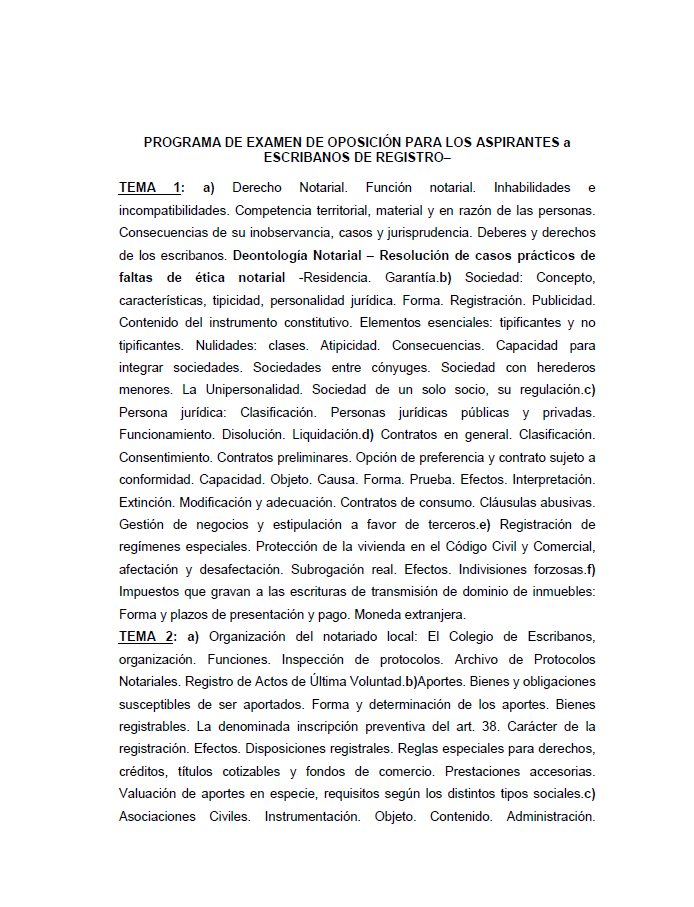 PROGRAMA DE EXAMEN DE OPOSICIÓN PARA LOS ASPIRANTES a ESCRIBANOS DE REGISTRO–

TEMA 1: a) Derecho Notarial. Función notarial. Inhabilidades e incompatibilidades. Competencia territorial, material y en razón de las personas. Consecuencias de su inobservancia, casos y jurisprudencia. Deberes y derechos de los escribanos. Deontología Notarial – Resolución de casos prácticos de faltas de ética notarial -Residencia. Garantía.b) Sociedad: Concepto, características, tipicidad, personalidad jurídica. Forma. Registración. Publicidad. Contenido del instrumento constitutivo. Elementos esenciales: tipificantes y no tipificantes. Nulidades: clases. Atipicidad. Consecuencias. Capacidad para integrar sociedades. Sociedades entre cónyuges. Sociedad con herederos menores. La Unipersonalidad. Sociedad de un solo socio, su regulación.c) Persona jurídica: Clasificación. Personas jurídicas públicas y privadas. Funcionamiento. Disolución. Liquidación.d) Contratos en general. Clasificación. Consentimiento. Contratos preliminares. Opción de preferencia y contrato sujeto a conformidad. Capacidad. Objeto. Causa. Forma. Prueba. Efectos. Interpretación. Extinción. Modificación y adecuación. Contratos de consumo. Cláusulas abusivas. Gestión de negocios y estipulación a favor de terceros.e) Registración de regímenes especiales. Protección de la vivienda en el Código Civil y Comercial, afectación y desafectación. Subrogación real. Efectos. Indivisiones forzosas.f) Impuestos que gravan a las escrituras de transmisión de dominio de inmuebles: Forma y plazos de presentación y pago. Moneda extranjera.

TEMA 2: a) Organización del notariado local: El Colegio de Escribanos, organización. Funciones. Inspección de protocolos. Archivo de Protocolos Notariales. Registro de Actos de Última Voluntad.b)Aportes. Bienes y obligaciones susceptibles de ser aportados. Forma y determinación de los aportes. Bienes registrables. La denominada inscripción preventiva del art. 38. Carácter de la registración. Efectos. Disposiciones registrales. Reglas especiales para derechos, créditos, títulos cotizables y fondos de comercio. Prestaciones accesorias. Valuación de aportes en especie, requisitos según los distintos tipos sociales.c) Asociaciones Civiles. Instrumentación. Objeto. Contenido. Administración.